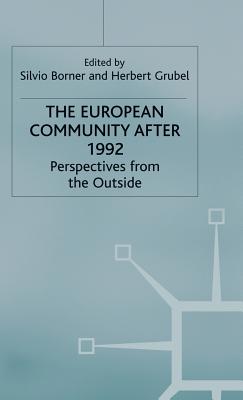 Edited by
Silvio Borner and Herbert Grubel

THE EUROPEAN COMMUNITY AFTER 1992
Perspectives from the Outside